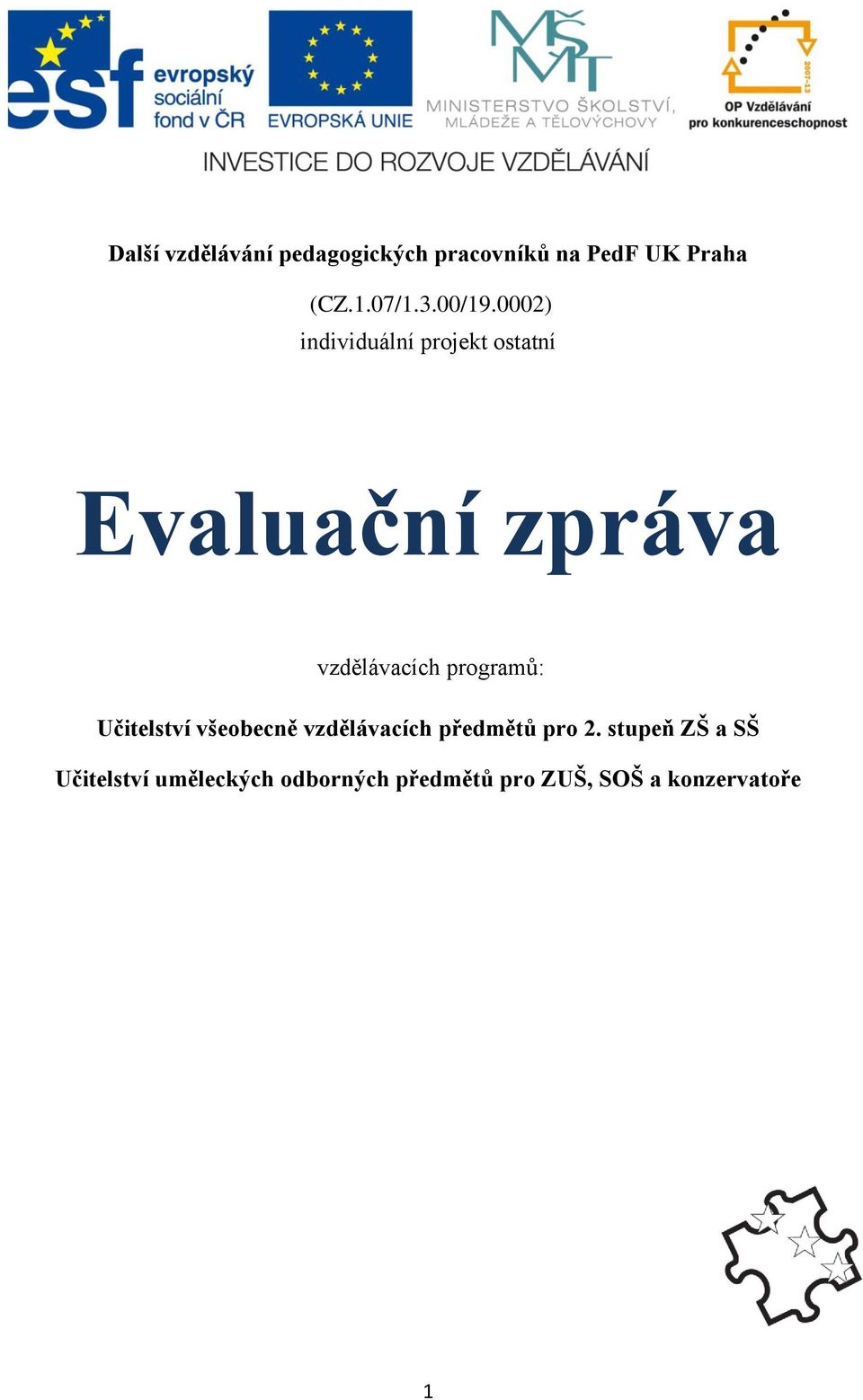 esf evropský sociální fond v ČR

EVROPSKÁ UNIE

MŠMT MINISTERSTVO ŠKOLSTVÍ, MLÁDEŽE A TĚLOVÝCHOVY

2007-13 OP Vzdělávání pro konkurenceschopnost

INVESTICE DO ROZVOJE VZDĚLÁVÁNÍ

Další vzdělávání pedagogických pracovníků na PedF UK Praha

(CZ.1.07/1.3.00/19.0002)
individuální projekt ostatní

Evaluační zpráva

vzdělávacích programů:

Učitelství všeobecně vzdělávacích předmětů pro 2. stupeň ZŠ a SŠ

Učitelství uměleckých odborných předmětů pro ZUŠ, SOŠ a konzervatoře

1